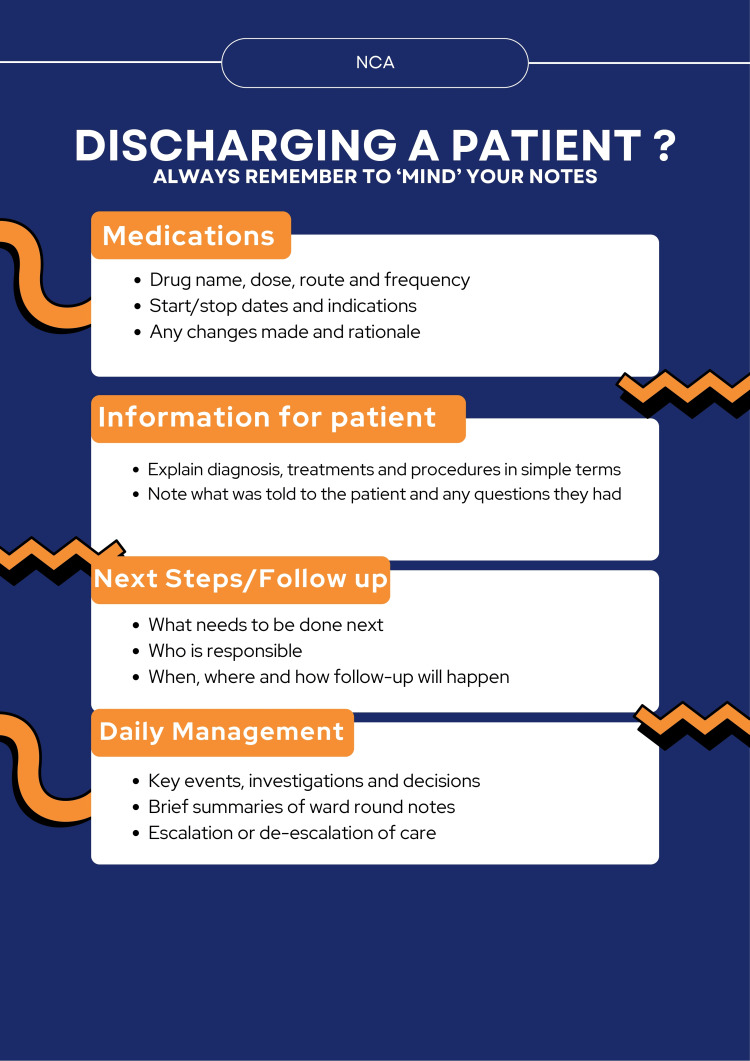 NCA

DISCHARGING A PATIENT ?
ALWAYS REMEMBER TO 'MIND' YOUR NOTES

Medications

• Drug name, dose, route and frequency
• Start/stop dates and indications
• Any changes made and rationale

Information for patient

• Explain diagnosis, treatments and procedures in simple terms
• Note what was told to the patient and any questions they had

Next Steps/Follow up

• What needs to be done next
• Who is responsible
• When, where and how follow-up will happen

Daily Management

• Key events, investigations and decisions
• Brief summaries of ward round notes
• Escalation or de-escalation of care